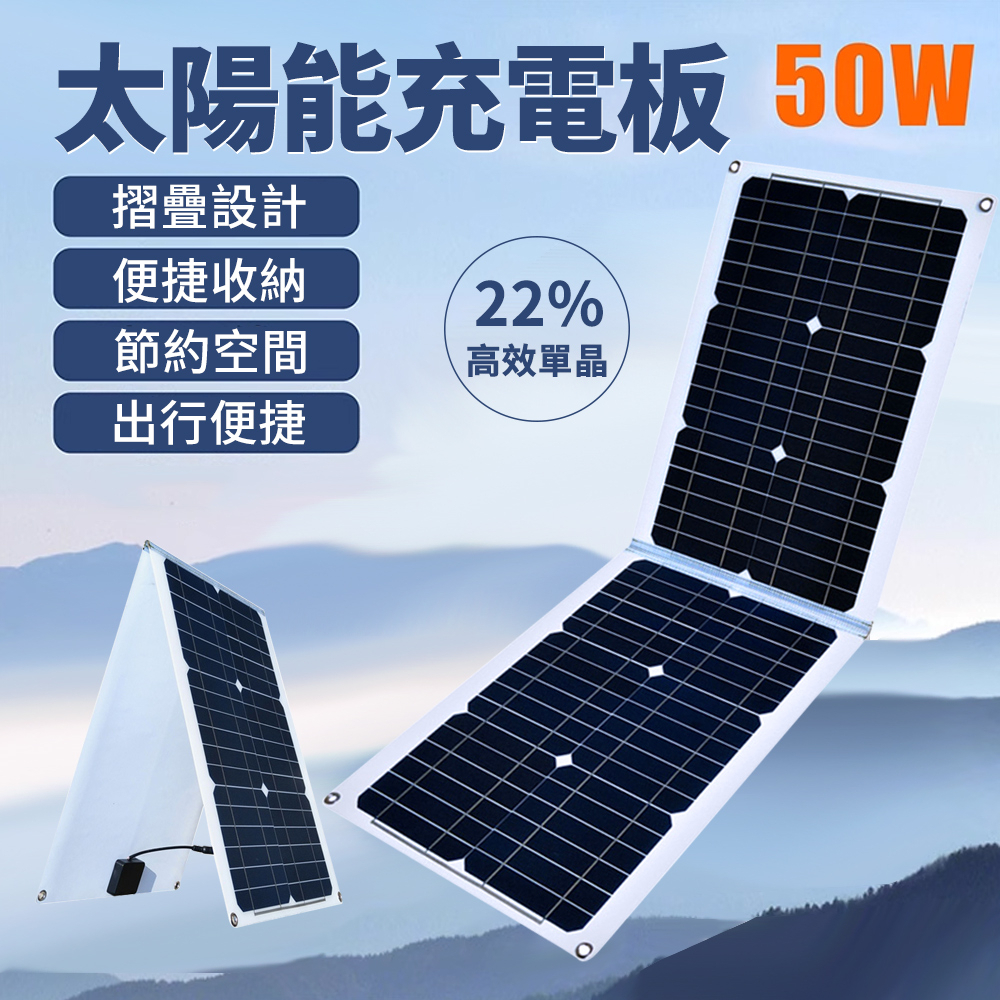 太陽能充電板 50W

摺疊設計

便捷收納

節約空間

出行便捷

22%
高效單晶